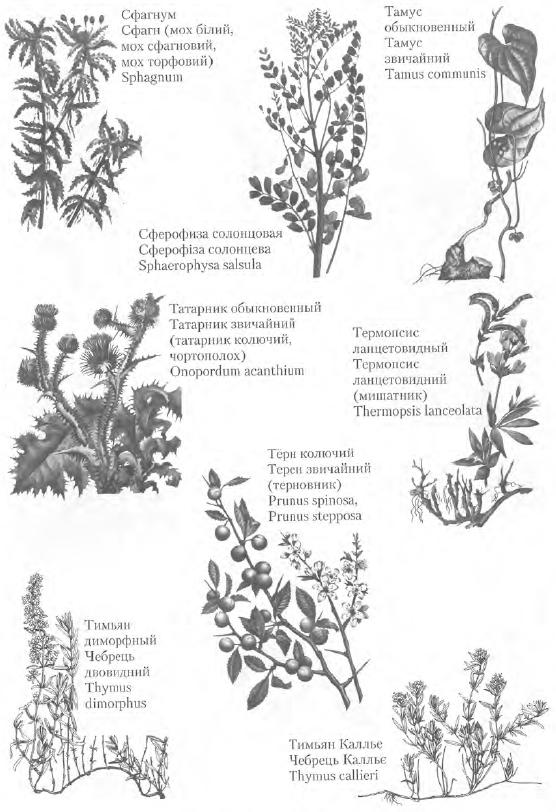 Сфагнум
Сфагн (мох білий, мох сфагновий, мох торфовий)
Sphagnum

Тамус обыкновенный
Тамус звичайний
Tamus communis

Сферофиза солонцовая
Сферофіза солонцева
Sphaerophysa salsula

Татарник обыкновенный
Татарник звичайний (татарник колючий, чортополох)
Onopordum acanthium

Термопсис ланцетовидный
Термопсис ланцетовидний (мишатник)
Thermopsis lanceolata

Тёрн колючий
Терен звичайний (терновник)
Prunus spinosa,
Prunus stepposa

Тимьян диморфный
Чебрець двовидий
Thymus dimorphus

Тимьян Каллье
Чебрець Каллье
Thymus callieri